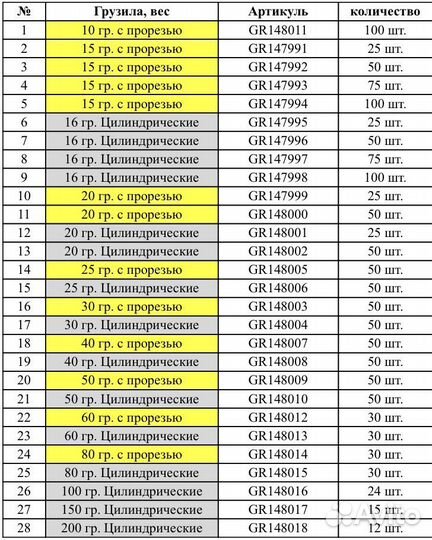 | № | Грузила, вес | Артикуль | количество |
|---|---|---|---|
| 1 | 10 гр. с прорезью | GR148011 | 100 шт. |
| 2 | 15 гр. с прорезью | GR147991 | 25 шт. |
| 3 | 15 гр. с прорезью | GR147992 | 50 шт. |
| 4 | 15 гр. с прорезью | GR147993 | 75 шт. |
| 5 | 15 гр. с прорезью | GR147994 | 100 шт. |
| 6 | 16 гр. Цилиндрические | GR147995 | 25 шт. |
| 7 | 16 гр. Цилиндрические | GR147996 | 50 шт. |
| 8 | 16 гр. Цилиндрические | GR147997 | 75 шт. |
| 9 | 16 гр. Цилиндрические | GR147998 | 100 шт. |
| 10 | 20 гр. с прорезью | GR147999 | 25 шт. |
| 11 | 20 гр. с прорезью | GR148000 | 50 шт. |
| 12 | 20 гр. Цилиндрические | GR148001 | 25 шт. |
| 13 | 20 гр. Цилиндрические | GR148002 | 50 шт. |
| 14 | 25 гр. с прорезью | GR148005 | 50 шт. |
| 15 | 25 гр. Цилиндрические | GR148006 | 50 шт. |
| 16 | 30 гр. с прорезью | GR148003 | 50 шт. |
| 17 | 30 гр. Цилиндрические | GR148004 | 50 шт. |
| 18 | 40 гр. с прорезью | GR148007 | 50 шт. |
| 19 | 40 гр. Цилиндрические | GR148008 | 50 шт. |
| 20 | 50 гр. с прорезью | GR148009 | 50 шт. |
| 21 | 50 гр. Цилиндрические | GR148010 | 50 шт. |
| 22 | 60 гр. с прорезью | GR148012 | 30 шт. |
| 23 | 60 гр. Цилиндрические | GR148013 | 30 шт. |
| 24 | 80 гр. с прорезью | GR148014 | 30 шт. |
| 25 | 80 гр. Цилиндрические | GR148015 | 30 шт. |
| 26 | 100 гр. Цилиндрические | GR148016 | 24 шт. |
| 27 | 150 гр. Цилиндрические | GR148017 | 15 шт. |
| 28 | 200 гр. Цилиндрические | GR148018 | 12 шт. |

Avito